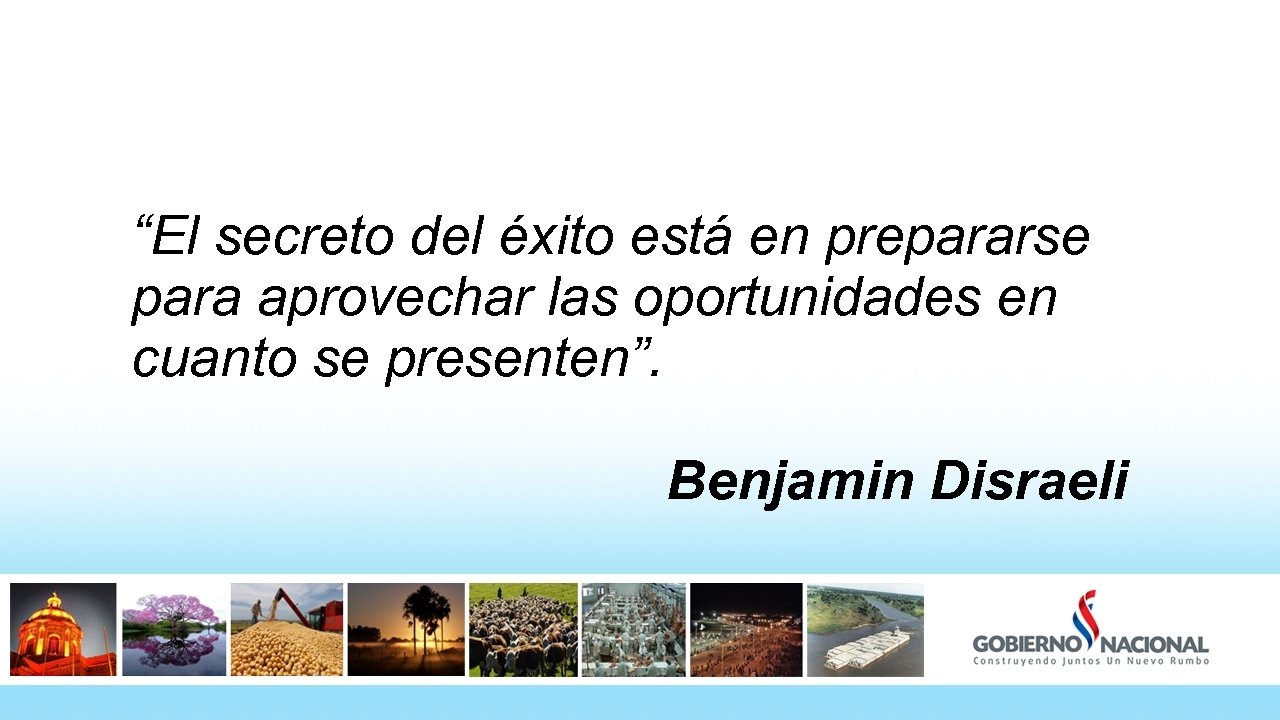 “El secreto del éxito está en prepararse para aprovechar las oportunidades en cuanto se presenten”.

Benjamin Disraeli

GOBIERNO NACIONAL
Construyendo Juntos Un Nuevo Rumbo